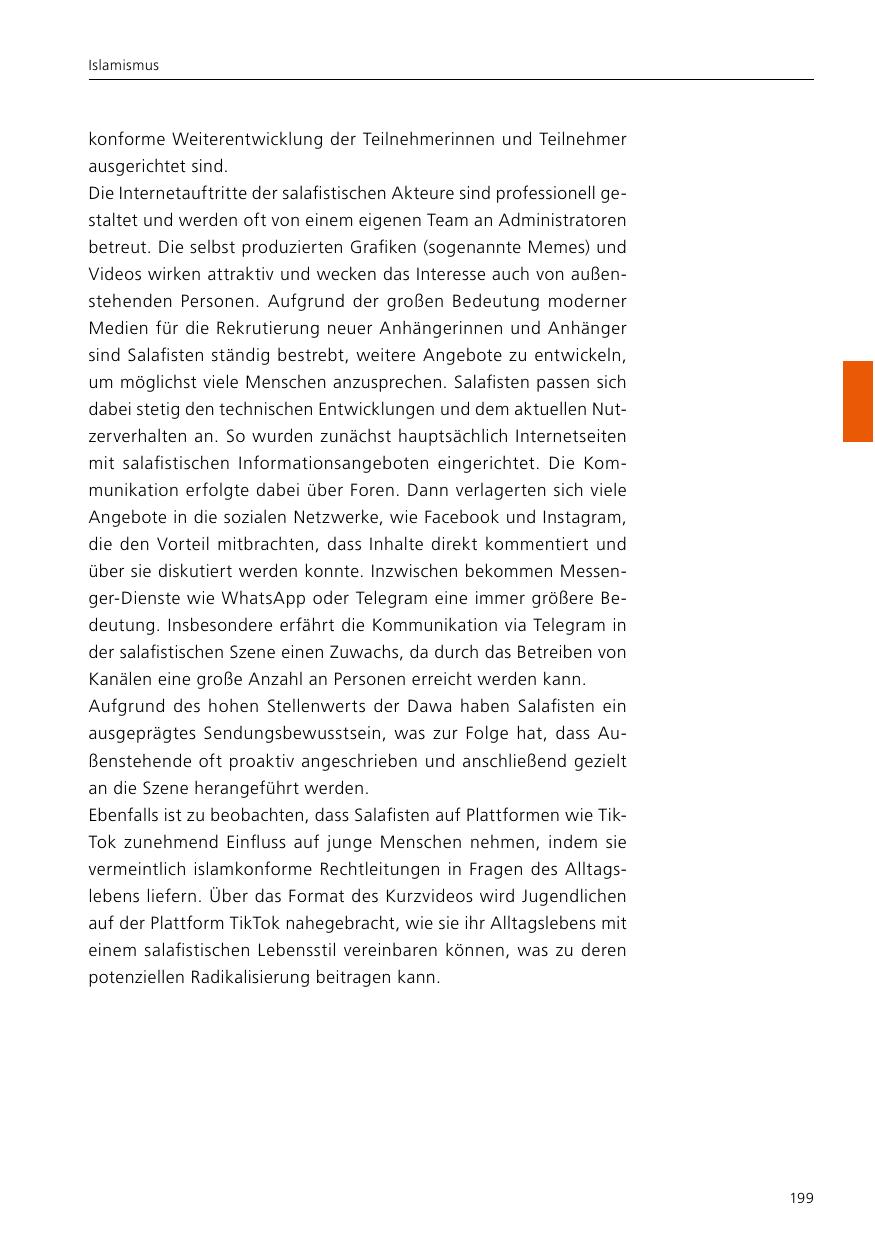 Islamismus

konforme Weiterentwicklung der Teilnehmerinnen und Teilnehmer ausgerichtet sind.

Die Internetauftritte der salafistischen Akteure sind professionell gestaltet und werden oft von einem eigenen Team an Administratoren betreut. Die selbst produzierten Grafiken (sogenannte Memes) und Videos wirken attraktiv und wecken das Interesse auch von außenstehenden Personen. Aufgrund der großen Bedeutung moderner Medien für die Rekrutierung neuer Anhängerinnen und Anhänger sind Salafisten ständig bestrebt, weitere Angebote zu entwickeln, um möglichst viele Menschen anzusprechen. Salafisten passen sich dabei stetig den technischen Entwicklungen und dem aktuellen Nutzerverhalten an. So wurden zunächst hauptsächlich Internetseiten mit salafistischen Informationsangeboten eingerichtet. Die Kommunikation erfolgte dabei über Foren. Dann verlagerten sich viele Angebote in die sozialen Netzwerke, wie Facebook und Instagram, die den Vorteil mitbrachten, dass Inhalte direkt kommentiert und über sie diskutiert werden konnte. Inzwischen bekommen Messenger-Dienste wie WhatsApp oder Telegram eine immer größere Bedeutung. Insbesondere erfährt die Kommunikation via Telegram in der salafistischen Szene einen Zuwachs, da durch das Betreiben von Kanälen eine große Anzahl an Personen erreicht werden kann.

Aufgrund des hohen Stellenwerts der Dawa haben Salafisten ein ausgeprägtes Sendungsbewusstsein, was zur Folge hat, dass Außenstehende oft proaktiv angeschrieben und anschließend gezielt an die Szene herangeführt werden.

Ebenfalls ist zu beobachten, dass Salafisten auf Plattformen wie TikTok zunehmend Einfluss auf junge Menschen nehmen, indem sie vermeintlich islamkonforme Rechtleitungen in Fragen des Alltagslebens liefern. Über das Format des Kurzvideos wird Jugendlichen auf der Plattform TikTok nahegebracht, wie sie ihr Alltagslebens mit einem salafistischen Lebensstil vereinbaren können, was zu deren potenziellen Radikalisierung beitragen kann.

199